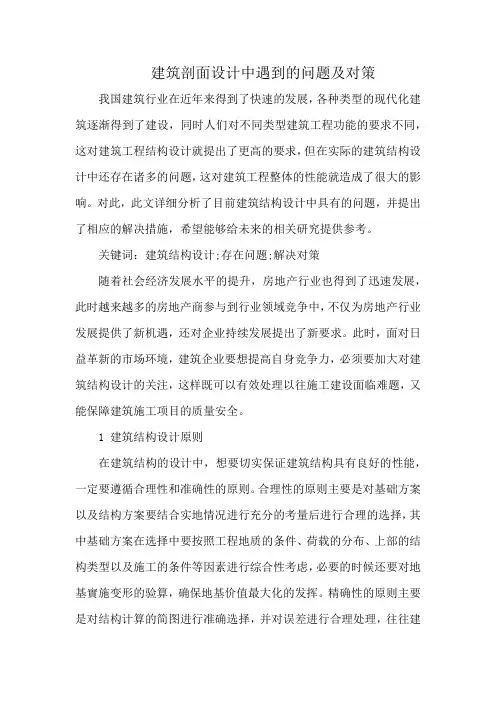 建筑剖面设计中遇到的问题及对策

我国建筑行业在近年来得到了快速的发展，各种类型的现代化建筑逐渐得到了建设，同时人们对不同类型建筑工程功能的要求不同，这对建筑工程结构设计就提出了更高的要求，但在实际的建筑结构设计中还存在诸多的问题，这对建筑工程整体的性能就造成了很大的影响。对此，此文详细分析了目前建筑结构设计中具有的问题，并提出了相应的解决措施，希望能够给未来的相关研究提供参考。

关键词：建筑结构设计;存在问题;解决对策

随着社会经济发展水平的提升，房地产行业也得到了迅速发展，此时越来越多的房地产商参与到行业领域竞争中，不仅为房地产行业发展提供了新机遇，还对企业持续发展提出了新要求。此时，面对日益革新的市场环境，建筑企业要想提高自身竞争力，必须要加大对建筑结构设计的关注，这样既可以有效处理以往施工建设面临难题，又能保障建筑施工项目的质量安全。

1 建筑结构设计原则

在建筑结构的设计中，想要切实保证建筑结构具有良好的性能，一定要遵循合理性和准确性的原则。合理性的原则主要是对基础方案以及结构方案要结合实地情况进行充分的考量后进行合理的选择，其中基础方案在选择中要按照工程地质的条件、荷载的分布、上部的结构类型以及施工的条件等因素进行综合性考虑，必要的时候还要对地基實施变形的验算，确保地基价值最大化的发挥。精确性的原则主要是对结构计算的简图进行准确选择，并对误差进行合理处理，往往建